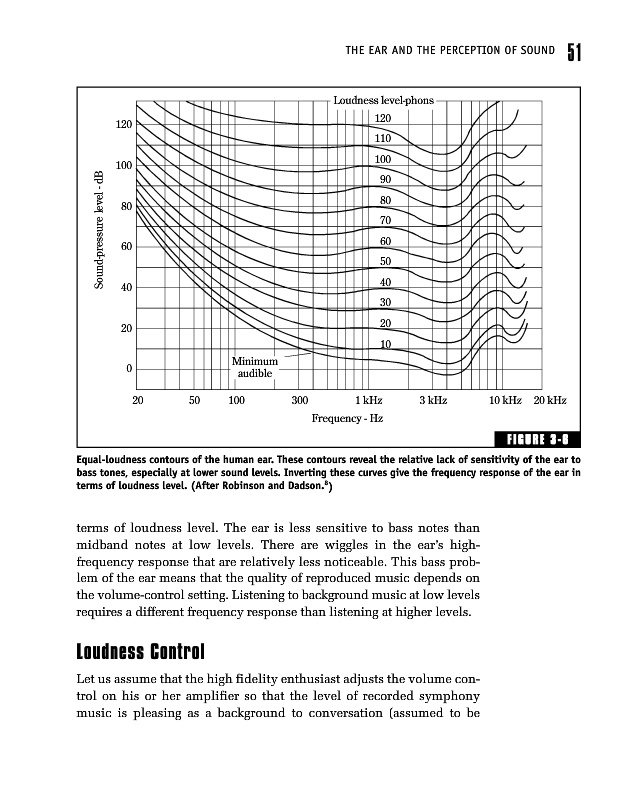 THE EAR AND THE PERCEPTION OF SOUND 51

Loudness level-phons

120
110
100
90
80
70
60
50
40
30
20
10

Minimum audible

Sound-pressure level - dB

120
100
80
60
40
20
0

20 50 100 300 1 kHz 3 kHz 10 kHz 20 kHz

Frequency - Hz

FIGURE 3-8

Equal-loudness contours of the human ear. These contours reveal the relative lack of sensitivity of the ear to bass tones, especially at lower sound levels. Inverting these curves give the frequency response of the ear in terms of loudness level. (After Robinson and Dadson.$^{8}$)

terms of loudness level. The ear is less sensitive to bass notes than midband notes at low levels. There are wiggles in the ear's high-frequency response that are relatively less noticeable. This bass problem of the ear means that the quality of reproduced music depends on the volume-control setting. Listening to background music at low levels requires a different frequency response than listening at higher levels.

Loudness Control

Let us assume that the high fidelity enthusiast adjusts the volume control on his or her amplifier so that the level of recorded symphony music is pleasing as a background to conversation (assumed to be